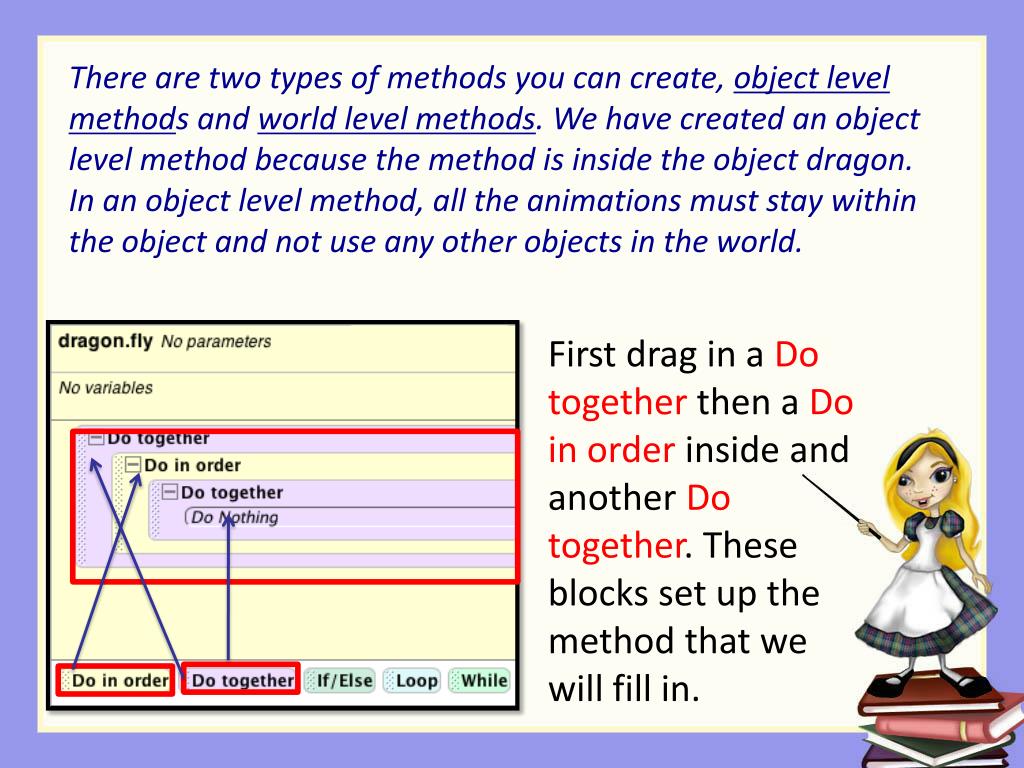 There are two types of methods you can create, object level methods and world level methods. We have created an object level method because the method is inside the object dragon. In an object level method, all the animations must stay within the object and not use any other objects in the world.

dragon.fly No parameters

No variables

Do together

Do in order

Do together

Do Nothing

Do in order Do together If/Else Loop While

First drag in a Do together then a Do in order inside and another Do together. These blocks set up the method that we will fill in.